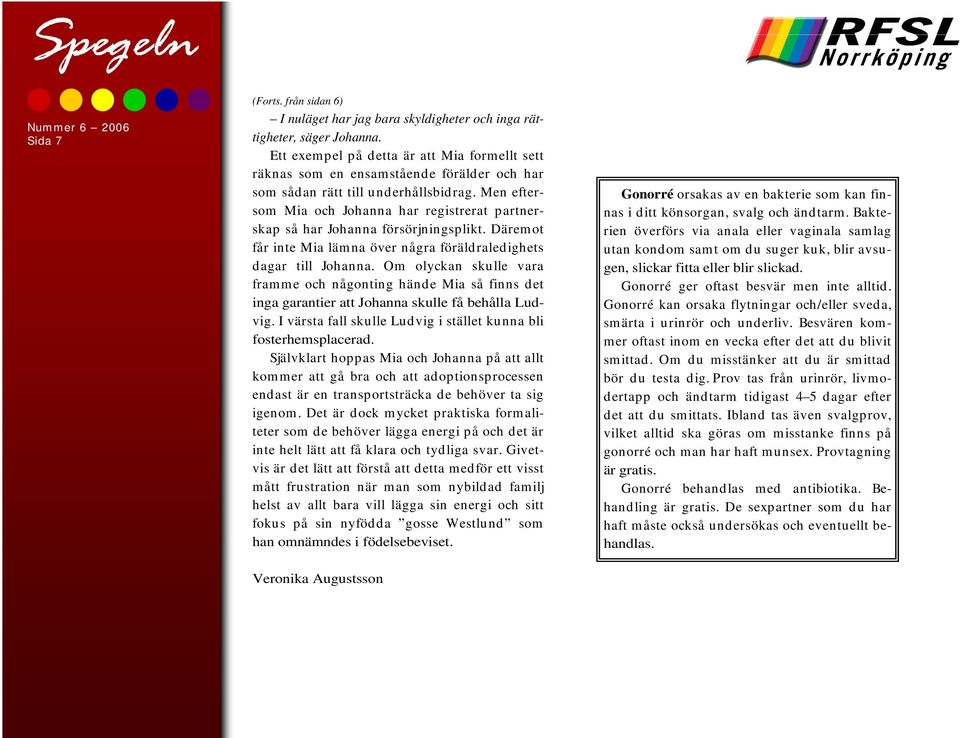 Spegeln

Nummer 6 – 2006
Sida 7

RFSL
Norrköping

(Forts. från sidan 6)

– I nuläget har jag bara skyldigheter och inga rättigheter, säger Johanna.

Ett exempel på detta är att Mia formellt sett räknas som en ensamstående förälder och har som sådan rätt till underhållsbidrag. Men eftersom Mia och Johanna har registrerat partnerskap så har Johanna försörjningsplikt. Däremot får inte Mia lämna över några föräldraledighets dagar till Johanna. Om olyckan skulle vara framme och någonting hände Mia så finns det inga garantier att Johanna skulle få behålla Ludvig. I värsta fall skulle Ludvig i stället kunna bli fosterhemsplacerad.

Självklart hoppas Mia och Johanna på att allt kommer att gå bra och att adoptionsprocessen endast är en transportsträcka de behöver ta sig igenom. Det är dock mycket praktiska formaliteter som de behöver lägga energi på och det är inte helt lätt att få klara och tydliga svar. Givetvis är det lätt att förstå att detta medför ett visst mått frustration när man som nybildad familj helst av allt bara vill lägga sin energi och sitt fokus på sin nyfödda ”gosse Westlund” som han omnämndes i födelsebeviset.

Veronika Augustsson

Gonorré orsakas av en bakterie som kan finnas i ditt könsorgan, svalg och ändtarm. Bakterien överförs via anala eller vaginala samlag utan kondom samt om du suger kuk, blir avsugen, slickar fitta eller blir slickad.

Gonorré ger oftast besvär men inte alltid. Gonorré kan orsaka flytningar och/eller sveda, smärta i urinrör och underliv. Besvären kommer oftast inom en vecka efter det att du blivit smittad. Om du misstänker att du är smittad bör du testa dig. Prov tas från urinrör, livmodertapp och ändtarm tidigast 4–5 dagar efter det att du smittats. Ibland tas även svalgprov, vilket alltid ska göras om misstanke finns på gonorré och man har haft munsex. Provtagning är gratis.

Gonorré behandlas med antibiotika. Behandling är gratis. De sexpartner som du har haft måste också undersökas och eventuellt behandlas.